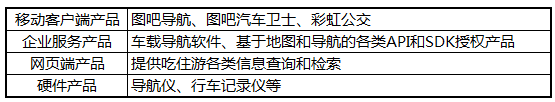 | 移动客户端产品 | 图吧导航、图吧汽车卫士、彩虹公交 |
|---|---|
| 企业服务产品 | 车载导航软件、基于地图和导航的各类API和SDK授权产品 |
| 网页端产品 | 提供吃住游各类信息查询和检索 |
| 硬件产品 | 导航仪、行车记录仪等 |